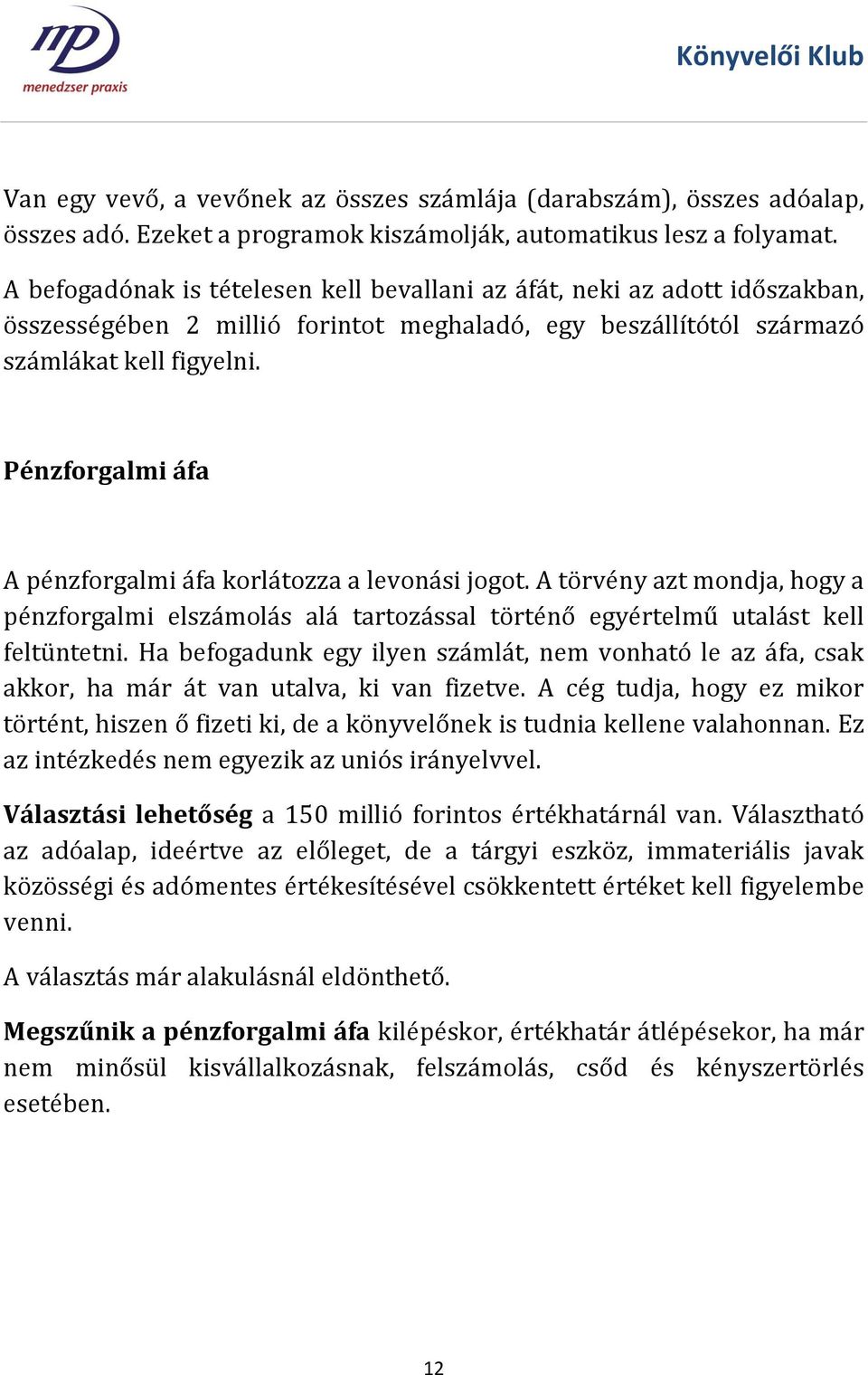 mp
menedzser praxis

Könyvelői Klub

Van egy vevő, a vevőnek az összes számlája (darabszám), összes adóalap, összes adó. Ezeket a programok kiszámolják, automatikus lesz a folyamat.

A befogadónak is tételesen kell bevallani az áfát, neki az adott időszakban, összességében 2 millió forintot meghaladó, egy beszállítótól származó számlákat kell figyelni.

Pénzforgalmi áfa

A pénzforgalmi áfa korlátozza a levonási jogot. A törvény azt mondja, hogy a pénzforgalmi elszámolás alá tartozással történő egyértelmű utalást kell feltüntetni. Ha befogadunk egy ilyen számlát, nem vonható le az áfa, csak akkor, ha már át van utalva, ki van fizetve. A cég tudja, hogy ez mikor történt, hiszen ő fizeti ki, de a könyvelőnek is tudnia kellene valahonnan. Ez az intézkedés nem egyezik az uniós irányelvvel.

Választási lehetőség a 150 millió forintos értékhatárnál van. Választható az adóalap, ideértve az előleget, de a tárgyi eszköz, immateriális javak közösségi és adómentes értékesítésével csökkentett értéket kell figyelembe venni.

A választás már alakulásnál eldönthető.

Megszűnik a pénzforgalmi áfa kilépéskor, értékhatár átlépésekor, ha már nem minősül kisvállalkozásnak, felszámolás, csőd és kényszertörlés esetében.

12